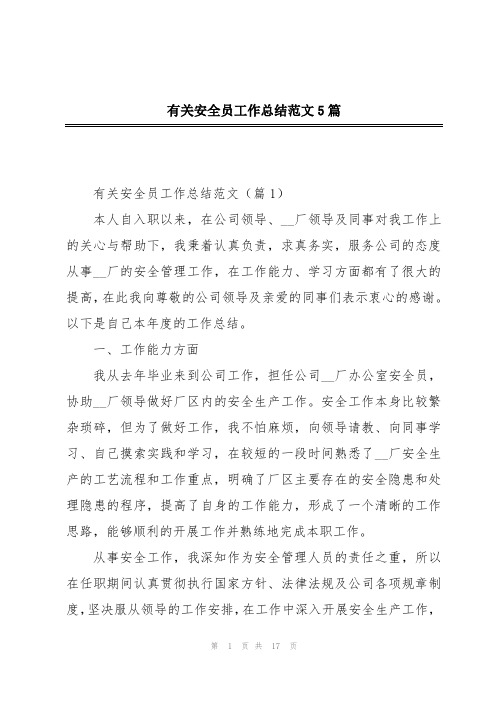 有关安全员工作总结范文5篇

有关安全员工作总结范文（篇1）

本人自入职以来，在公司领导、__厂领导及同事对我工作上的关心与帮助下，我秉着认真负责，求真务实，服务公司的态度从事__厂的安全管理工作，在工作能力、学习方面都有了很大的提高，在此我向尊敬的公司领导及亲爱的同事们表示衷心的感谢。以下是自己本年度的工作总结。

一、工作能力方面

我从去年毕业来到公司工作，担任公司__厂办公室安全员，协助__厂领导做好厂区内的安全生产工作。安全工作本身比较繁杂琐碎，但为了做好工作，我不怕麻烦，向领导请教、向同事学习、自己摸索实践和学习，在较短的一段时间熟悉了__厂安全生产的工艺流程和工作重点，明确了厂区主要存在的安全隐患和处理隐患的程序，提高了自身的工作能力，形成了一个清晰的工作思路，能够顺利的开展工作并熟练地完成本职工作。

从事安全工作，我深知作为安全管理人员的责任之重，所以在任职期间认真贯彻执行国家方针、法律法规及公司各项规章制度，坚决服从领导的工作安排，在工作中深入开展安全生产工作，

第 1 页 共 17 页